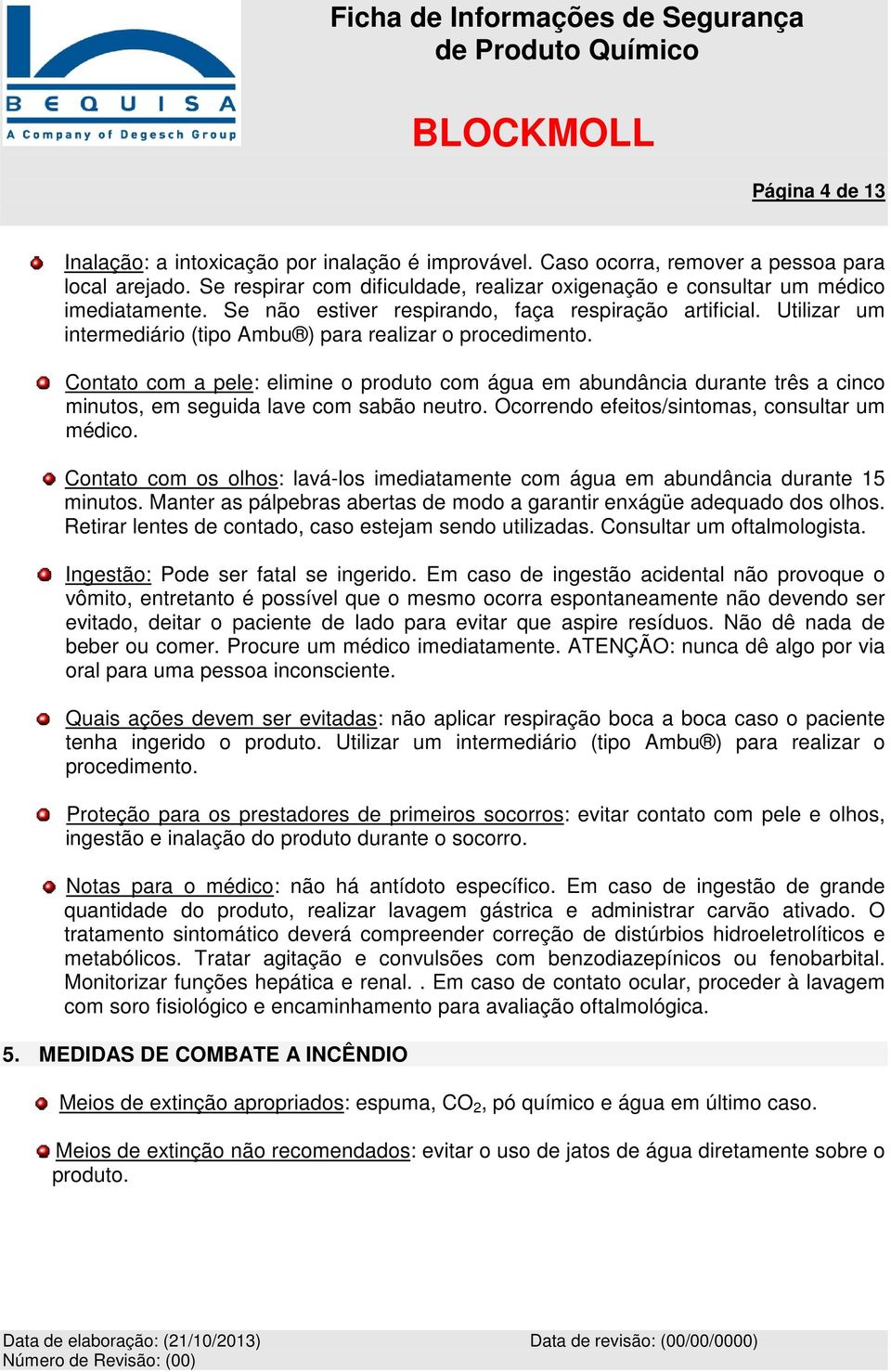 BEQUISA
A Company of Degesch Group

Ficha de Informações de Segurança de Produto Químico

BLOCKMOLL

Página 4 de 13

Inalação: a intoxicação por inalação é improvável. Caso ocorra, remover a pessoa para local arejado. Se respirar com dificuldade, realizar oxigenação e consultar um médico imediatamente. Se não estiver respirando, faça respiração artificial. Utilizar um intermediário (tipo Ambu®) para realizar o procedimento.

Contato com a pele: elimine o produto com água em abundância durante três a cinco minutos, em seguida lave com sabão neutro. Ocorrendo efeitos/sintomas, consultar um médico.

Contato com os olhos: lavá-los imediatamente com água em abundância durante 15 minutos. Manter as pálpebras abertas de modo a garantir enxágüe adequado dos olhos. Retirar lentes de contado, caso estejam sendo utilizadas. Consultar um oftalmologista.

Ingestão: Pode ser fatal se ingerido. Em caso de ingestão acidental não provoque o vômito, entretanto é possível que o mesmo ocorra espontaneamente não devendo ser evitado, deitar o paciente de lado para evitar que aspire resíduos. Não dê nada de beber ou comer. Procure um médico imediatamente. ATENÇÃO: nunca dê algo por via oral para uma pessoa inconsciente.

Quais ações devem ser evitadas: não aplicar respiração boca a boca caso o paciente tenha ingerido o produto. Utilizar um intermediário (tipo Ambu®) para realizar o procedimento.

Proteção para os prestadores de primeiros socorros: evitar contato com pele e olhos, ingestão e inalação do produto durante o socorro.

Notas para o médico: não há antídoto específico. Em caso de ingestão de grande quantidade do produto, realizar lavagem gástrica e administrar carvão ativado. O tratamento sintomático deverá compreender correção de distúrbios hidroeletrolíticos e metabólicos. Tratar agitação e convulsões com benzodiazepínicos ou fenobarbital. Monitorizar funções hepática e renal. . Em caso de contato ocular, proceder à lavagem com soro fisiológico e encaminhamento para avaliação oftalmológica.

5. MEDIDAS DE COMBATE A INCÊNDIO

Meios de extinção apropriados: espuma, $CO_2$, pó químico e água em último caso.

Meios de extinção não recomendados: evitar o uso de jatos de água diretamente sobre o produto.

Data de elaboração: (21/10/2013)
Número de Revisão: (00)
Data de revisão: (00/00/0000)